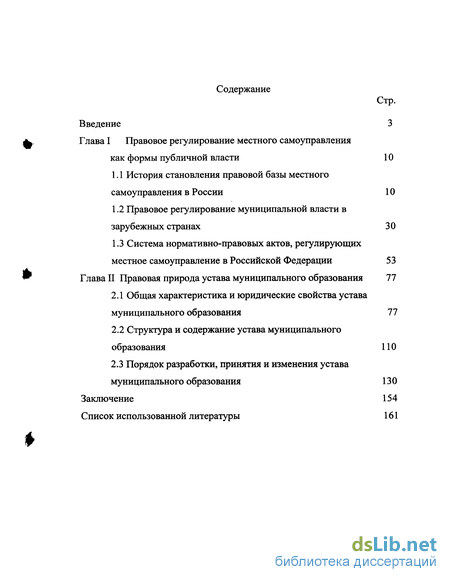 Содержание

Стр.

Введение 3

Глава I Правовое регулирование местного самоуправления как формы публичной власти 10

1.1 История становления правовой базы местного самоуправления в России 10

1.2 Правовое регулирование муниципальной власти в зарубежных странах 30

1.3 Система нормативно-правовых актов, регулирующих местное самоуправление в Российской Федерации 53

Глава II Правовая природа устава муниципального образования 77

2.1 Общая характеристика и юридические свойства устава муниципального образования 77

2.2 Структура и содержание устава муниципального образования 110

2.3 Порядок разработки, принятия и изменения устава муниципального образования 130

Заключение 154

Список использованной литературы 161

dsLib.net
библиотека диссертаций